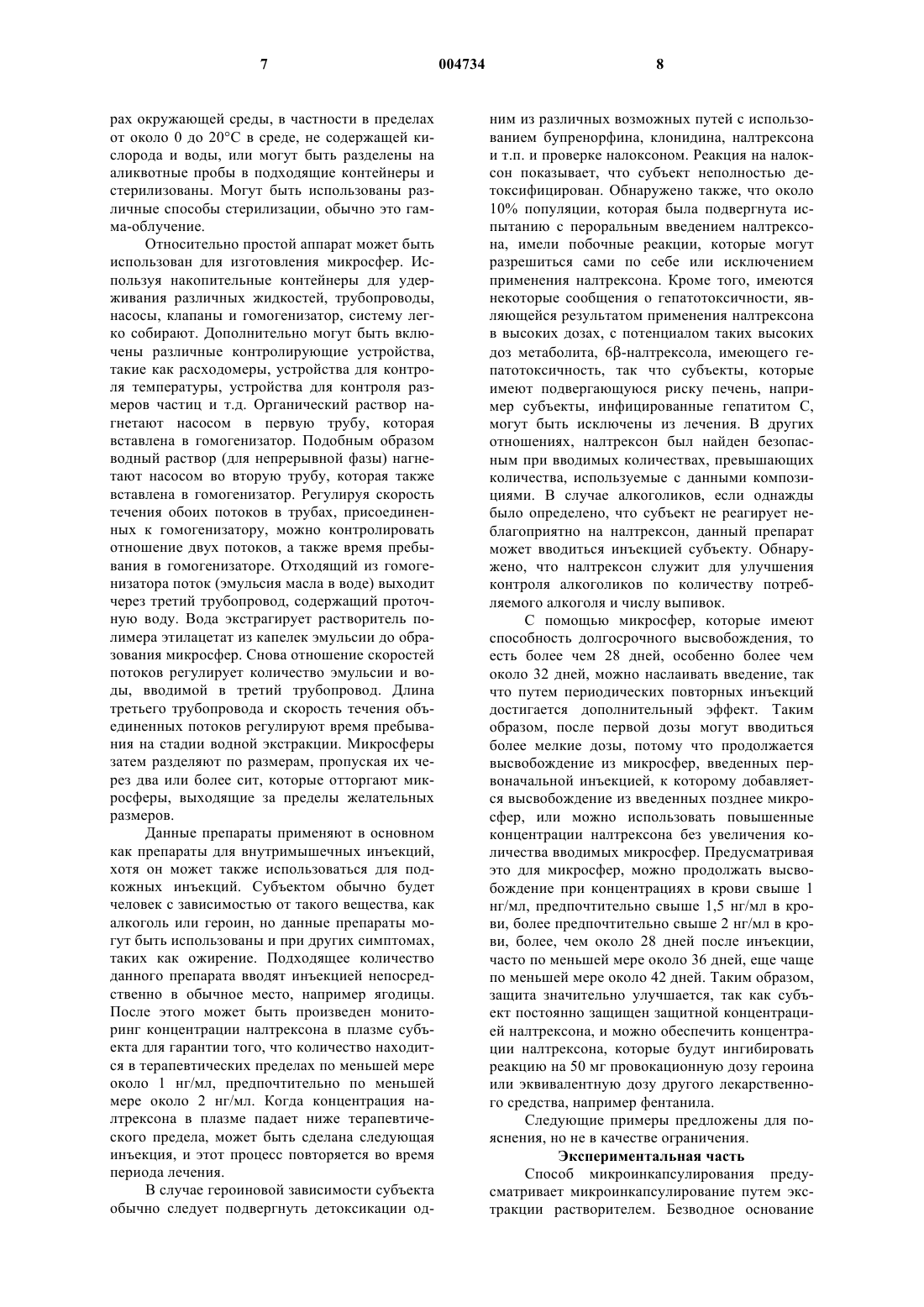 7 004734 8

рах окружающей среды, в частности в пределах от около 0 до 20°С в среде, не содержащей кислорода и воды, или могут быть разделены на аликвотные пробы в подходящие контейнеры и стерилизованы. Могут быть использованы различные способы стерилизации, обычно это гамма-облучение.

Относительно простой аппарат может быть использован для изготовления микросфер. Используя накопительные контейнеры для удерживания различных жидкостей, трубопроводы, насосы, клапаны и гомогенизатор, систему легко собирают. Дополнительно могут быть включены различные контролирующие устройства, такие как расходомеры, устройства для контроля температуры, устройства для контроля размеров частиц и т.д. Органический раствор нагнетают насосом в первую трубу, которая вставлена в гомогенизатор. Подобным образом водный раствор (для непрерывной фазы) нагнетают насосом во вторую трубу, которая также вставлена в гомогенизатор. Регулируя скорость течения обоих потоков в трубах, присоединенных к гомогенизатору, можно контролировать отношение двух потоков, а также время пребывания в гомогенизаторе. Отходящий из гомогенизатора поток (эмульсия масла в воде) выходит через третий трубопровод, содержащий проточную воду. Вода экстрагирует растворитель полимера этилацетат из капелек эмульсии до образования микросфер. Снова отношение скоростей потоков регулирует количество эмульсии и воды, вводимой в третий трубопровод. Длина третьего трубопровода и скорость течения объединенных потоков регулируют время пребывания на стадии водной экстракции. Микросферы затем разделяют по размерам, пропуская их через два или более сит, которые отторгают микросферы, выходящие за пределы желательных размеров.

Данные препараты применяют в основном как препараты для внутримышечных инъекций, хотя он может также использоваться для подкожных инъекций. Субъектом обычно будет человек с зависимостью от такого вещества, как алкоголь или героин, но данные препараты могут быть использованы и при других симптомах, таких как ожирение. Подходящее количество данного препарата вводят инъекцией непосредственно в обычное место, например ягодицы. После этого может быть произведен мониторинг концентрации налтрексона в плазме субъекта для гарантии того, что количество находится в терапевтических пределах по меньшей мере около 1 нг/мл, предпочтительно по меньшей мере около 2 нг/мл. Когда концентрация налтрексона в плазме падает ниже терапевтического предела, может быть сделана следующая инъекция, и этот процесс повторяется во время периода лечения.

В случае героиновой зависимости субъекта обычно следует подвергнуть детоксикации одним из различных возможных путей с использованием бупренорфина, клонидина, налтрексона и т.п. и проверке налоксоном. Реакция на налоксон показывает, что субъект неполностью детоксифицирован. Обнаружено также, что около 10% популяции, которая была подвергнута испытанию с пероральным введением налтрексона, имели побочные реакции, которые могут разрешиться сами по себе или исключением применения налтрексона. Кроме того, имеются некоторые сообщения о гепатотоксичности, являющейся результатом применения налтрексона в высоких дозах, с потенциалом таких высоких доз метаболита, 6β-налтрексола, имеющего гепатотоксичность, так что субъекты, которые имеют подвергающуюся риску печень, например субъекты, инфицированные гепатитом С, могут быть исключены из лечения. В других отношениях, налтрексон был найден безопасным при вводимых количествах, превышающих количества, используемые с данными композициями. В случае алкоголиков, если однажды было определено, что субъект не реагирует неблагоприятно на налтрексон, данный препарат может вводиться инъекцией субъекту. Обнаружено, что налтрексон служит для улучшения контроля алкоголиков по количеству потребляемого алкоголя и числу выпивок.

С помощью микросфер, которые имеют способность долгосрочного высвобождения, то есть более чем 28 дней, особенно более чем около 32 дней, можно наслаивать введение, так что путем периодических повторных инъекций достигается дополнительный эффект. Таким образом, после первой дозы могут вводиться более мелкие дозы, потому что продолжается высвобождение из микросфер, введенных первоначальной инъекцией, к которому добавляется высвобождение из введенных позднее микросфер, или можно использовать повышенные концентрации налтрексона без увеличения количества вводимых микросфер. Предусматривая это для микросфер, можно продолжать высвобождение при концентрациях в крови свыше 1 нг/мл, предпочтительно свыше 1,5 нг/мл в крови, более предпочтительно свыше 2 нг/мл в крови, более, чем около 28 дней после инъекции, часто по меньшей мере около 36 дней, еще чаще по меньшей мере около 42 дней. Таким образом, защита значительно улучшается, так как субъект постоянно защищен защитной концентрацией налтрексона, и можно обеспечить концентрации налтрексона, которые будут ингибировать реакцию на 50 мг провокационную дозу героина или эквивалентную дозу другого лекарственного средства, например фентанила.

Следующие примеры предложены для пояснения, но не в качестве ограничения.

Экспериментальная часть

Способ микроинкапсулирования предусматривает микроинкапсулирование путем экстракции растворителем. Безводное основание